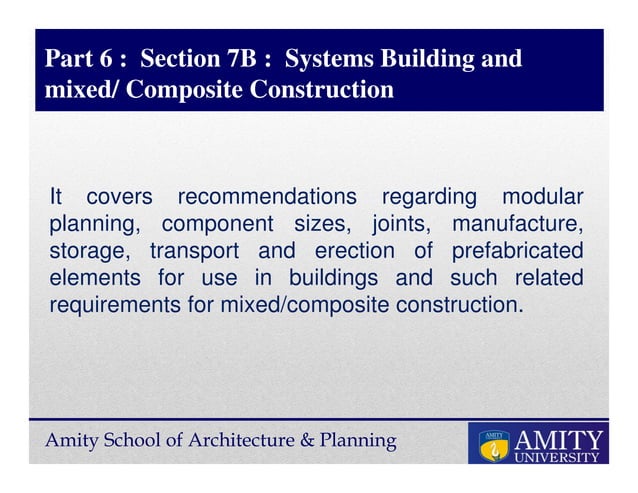 Part 6 : Section 7B : Systems Building and mixed/ Composite Construction

It covers recommendations regarding modular planning, component sizes, joints, manufacture, storage, transport and erection of prefabricated elements for use in buildings and such related requirements for mixed/composite construction.

Amity School of Architecture & Planning

AMITY

AMITY UNIVERSITY